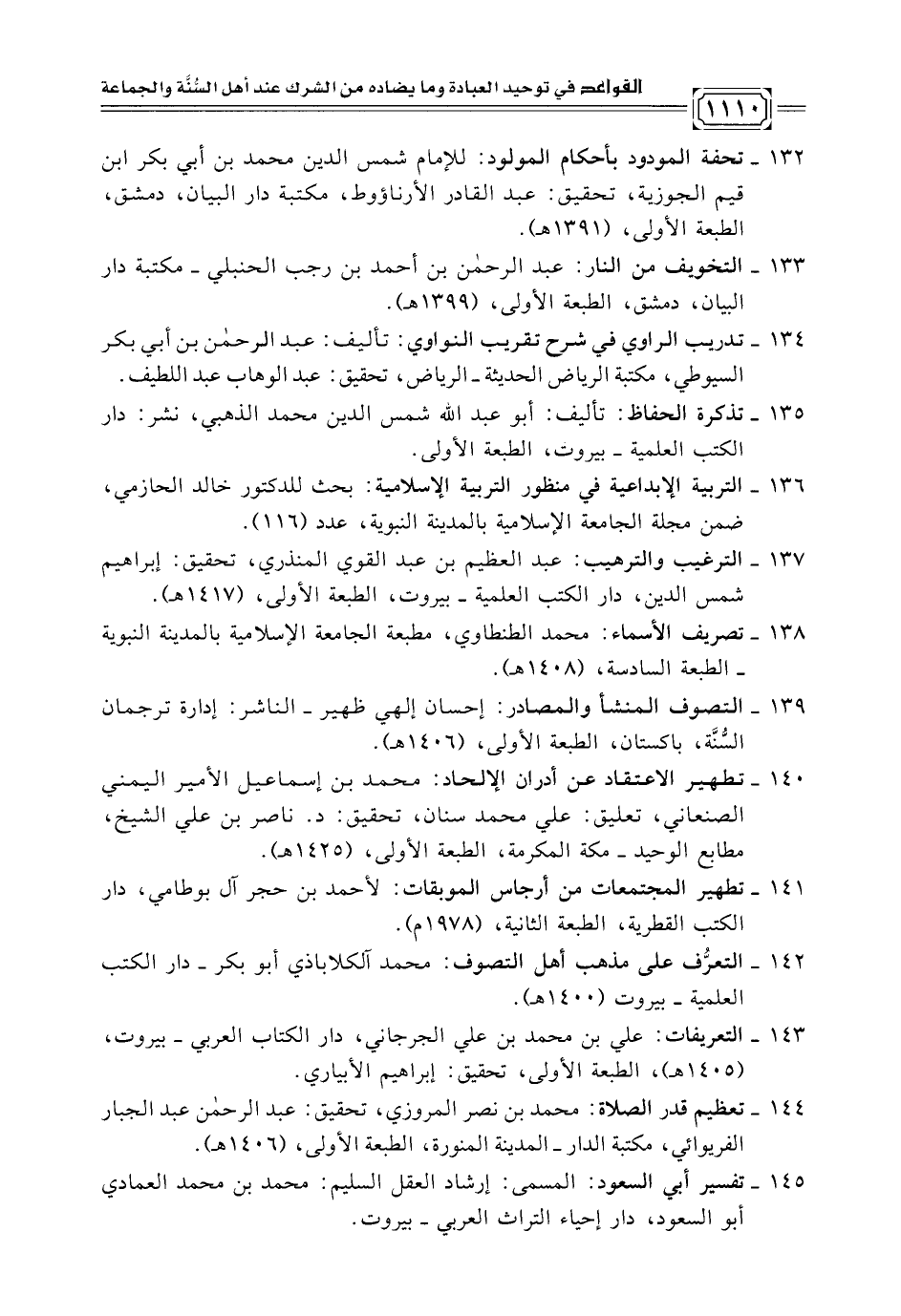 القواعد في توحيد العبادة وما يضاده من الشرك عند أهل السُّنَّة والجماعة

١١١٠

١٣٢ ـ تحفة المودود بأحكام المولود: للإمام شمس الدين محمد بن أبي بكر ابن قيم الجوزية، تحقيق: عبد القادر الأرناؤوط، مكتبة دار البيان، دمشق، الطبعة الأولى، (١٣٩١هـ).

١٣٣ ـ التخويف من النار: عبد الرحمٰن بن أحمد بن رجب الحنبلي ـ مكتبة دار البيان، دمشق، الطبعة الأولى، (١٣٩٩هـ).

١٣٤ ـ تدريب الراوي في شرح تقريب النواوي: تأليف: عبد الرحمٰن بن أبي بكر السيوطي، مكتبة الرياض الحديثة ـ الرياض، تحقيق: عبد الوهاب عبد اللطيف.

١٣٥ ـ تذكرة الحفاظ: تأليف: أبو عبد الله شمس الدين محمد الذهبي، نشر: دار الكتب العلمية ـ بيروت، الطبعة الأولى.

١٣٦ ـ التربية الإبداعية في منظور التربية الإسلامية: بحث للدكتور خالد الحازمي، ضمن مجلة الجامعة الإسلامية بالمدينة النبوية، عدد (١١٦).

١٣٧ ـ الترغيب والترهيب: عبد العظيم بن عبد القوي المنذري، تحقيق: إبراهيم شمس الدين، دار الكتب العلمية ـ بيروت، الطبعة الأولى، (١٤١٧هـ).

١٣٨ ـ تصريف الأسماء: محمد الطنطاوي، مطبعة الجامعة الإسلامية بالمدينة النبوية ـ الطبعة السادسة، (١٤٠٨هـ).

١٣٩ ـ التصوف المنشأ والمصادر: إحسان إلهي ظهير ـ الناشر: إدارة ترجمان السُّنَّة، باكستان، الطبعة الأولى، (١٤٠٦هـ).

١٤٠ ـ تطهير الاعتقاد عن أدران الإلحاد: محمد بن إسماعيل الأمير اليمني الصنعاني، تعليق: علي محمد سنان، تحقيق: د. ناصر بن علي الشيخ، مطابع الوحيد ـ مكة المكرمة، الطبعة الأولى، (١٤٢٥هـ).

١٤١ ـ تطهير المجتمعات من أرجاس الموبقات: لأحمد بن حجر آل بوطامي، دار الكتب القطرية، الطبعة الثانية، (١٩٧٨م).

١٤٢ ـ التعرُّف على مذهب أهل التصوف: محمد آلكلاباذي أبو بكر ـ دار الكتب العلمية ـ بيروت (١٤٠٠هـ).

١٤٣ ـ التعريفات: علي بن محمد بن علي الجرجاني، دار الكتاب العربي ـ بيروت، (١٤٠٥هـ)، الطبعة الأولى، تحقيق: إبراهيم الأبياري.

١٤٤ ـ تعظيم قدر الصلاة: محمد بن نصر المروزي، تحقيق: عبد الرحمٰن عبد الجبار الفريوائي، مكتبة الدار ـ المدينة المنورة، الطبعة الأولى، (١٤٠٦هـ).

١٤٥ ـ تفسير أبي السعود: المسمى: إرشاد العقل السليم: محمد بن محمد العمادي أبو السعود، دار إحياء التراث العربي ـ بيروت.